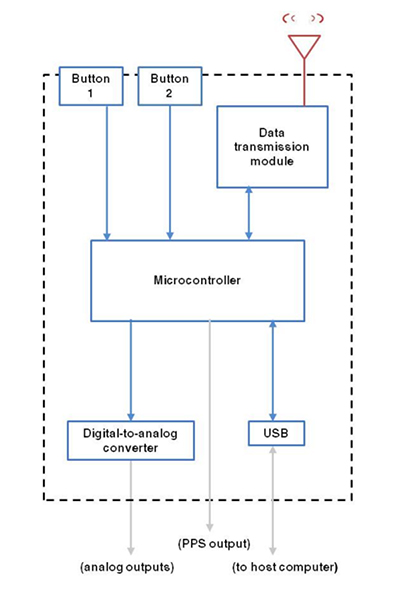 Button 1

Button 2

Data transmission module

Microcontroller

Digital-to-analog converter

USB

(PPS output)

(analog outputs)

(to host computer)